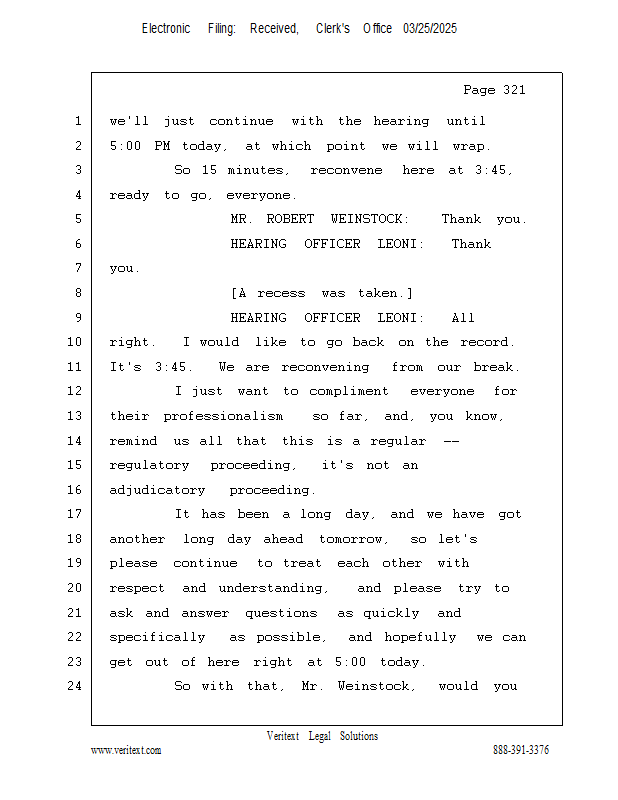 Electronic Filing: Received, Clerk's Office 03/25/2025

Page 321

1 we'll just continue with the hearing until
2 5:00 PM today, at which point we will wrap.
3 So 15 minutes, reconvene here at 3:45,
4 ready to go, everyone.
5 MR. ROBERT WEINSTOCK: Thank you.
6 HEARING OFFICER LEONI: Thank
7 you.
8 [A recess was taken.]
9 HEARING OFFICER LEONI: All
10 right. I would like to go back on the record.
11 It's 3:45. We are reconvening from our break.
12 I just want to compliment everyone for
13 their professionalism so far, and, you know,
14 remind us all that this is a regular --
15 regulatory proceeding, it's not an
16 adjudicatory proceeding.
17 It has been a long day, and we have got
18 another long day ahead tomorrow, so let's
19 please continue to treat each other with
20 respect and understanding, and please try to
21 ask and answer questions as quickly and
22 specifically as possible, and hopefully we can
23 get out of here right at 5:00 today.
24 So with that, Mr. Weinstock, would you

Veritext Legal Solutions
www.veritext.com 888-391-3376